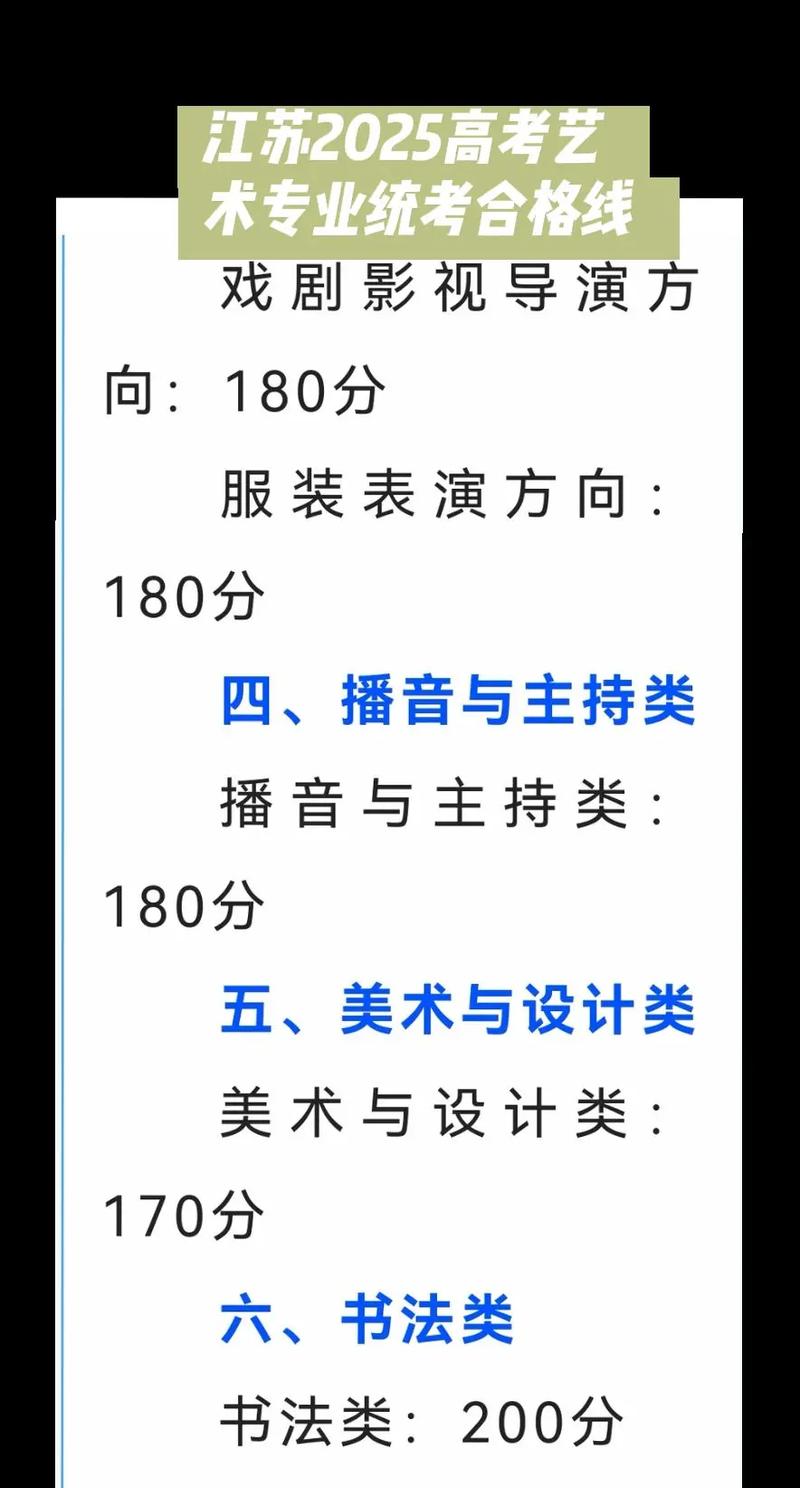 江苏2025高考艺术专业统考合格线

戏剧影视导演方向：180分

服装表演方向：180分

四、播音与主持类

播音与主持类：180分

五、美术与设计类

美术与设计类：170分

六、书法类

书法类：200分